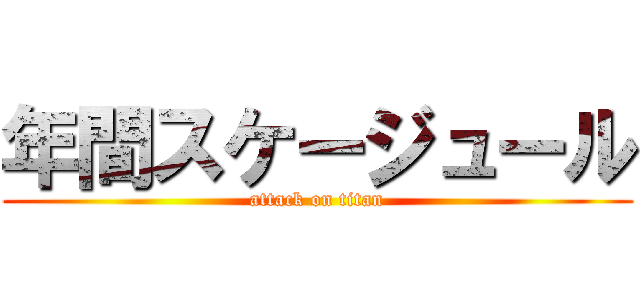 年間スケージュール
attack on titan